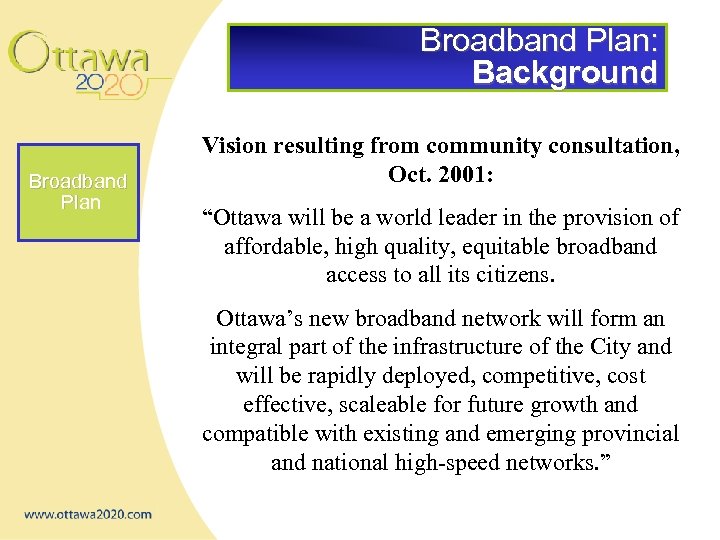 Ottawa 2020

Broadband Plan: Background

Broadband Plan

Vision resulting from community consultation, Oct. 2001:

“Ottawa will be a world leader in the provision of affordable, high quality, equitable broadband access to all its citizens.

Ottawa’s new broadband network will form an integral part of the infrastructure of the City and will be rapidly deployed, competitive, cost effective, scaleable for future growth and compatible with existing and emerging provincial and national high-speed networks.”

www.ottawa2020.com